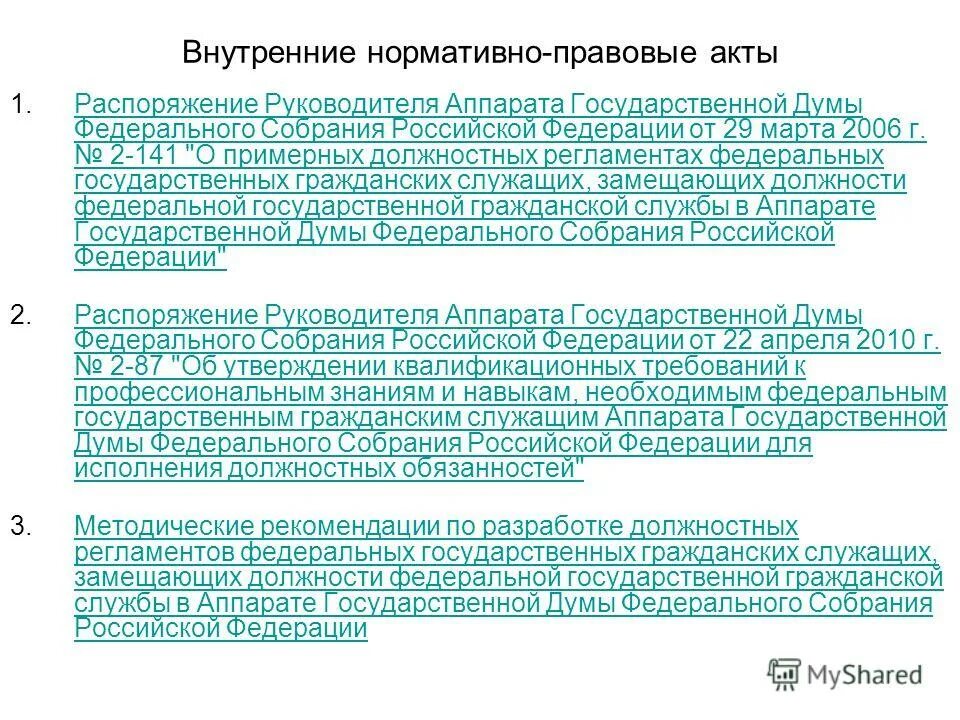 Внутренние нормативно-правовые акты

1. Распоряжение Руководителя Аппарата Государственной Думы Федерального Собрания Российской Федерации от 29 марта 2006 г. № 2-141 "О примерных должностных регламентах федеральных государственных гражданских служащих, замещающих должности федеральной государственной гражданской службы в Аппарате Государственной Думы Федерального Собрания Российской Федерации"

2. Распоряжение Руководителя Аппарата Государственной Думы Федерального Собрания Российской Федерации от 22 апреля 2010 г. № 2-87 "Об утверждении квалификационных требований к профессиональным знаниям и навыкам, необходимым федеральным государственным гражданским служащим Аппарата Государственной Думы Федерального Собрания Российской Федерации для исполнения должностных обязанностей"

3. Методические рекомендации по разработке должностных регламентов федеральных государственных гражданских служащих, замещающих должности федеральной государственной гражданской службы в Аппарате Государственной Думы Федерального Собрания Российской Федерации

MyShared